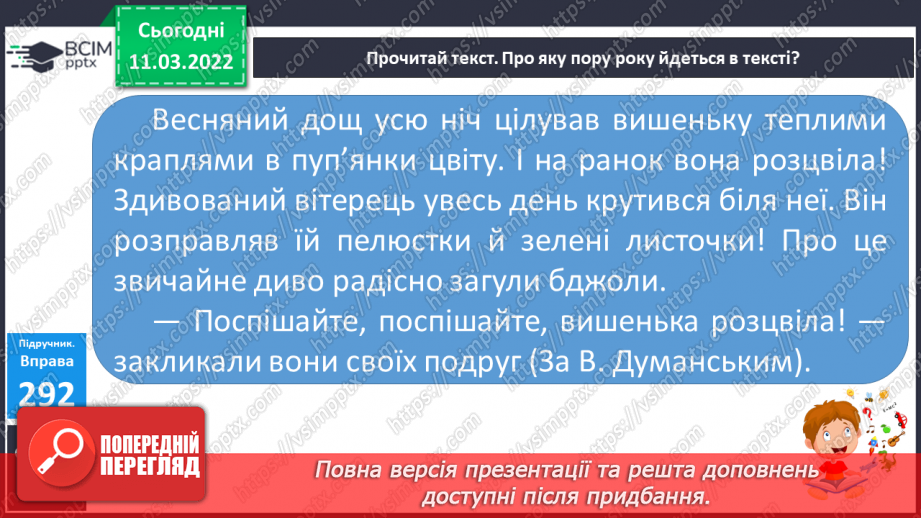 ВСІМ pptx

Сьогодні 11.03.2022

Прочитай текст. Про яку пору року йдеться в тексті?

Весняний дощ усю ніч цілував вишеньку теплими краплями в пуп'янки цвіту. І на ранок вона розцвіла! Здивований вітерець увесь день крутився біля неї. Він розправляв їй пелюстки й зелені листочки! Про це звичайне диво радісно загули бджоли.

— Поспішайте, поспішайте, вишенька розцвіла! — закликали вони своїх подруг (За В. Думанським).

Підручник. Вправа 292

ПОПЕРЕДНІЙ ПЕРЕГЛЯД

Повна версія презентації та решта доповнень доступні після придбання.

https://vsimpptx.com